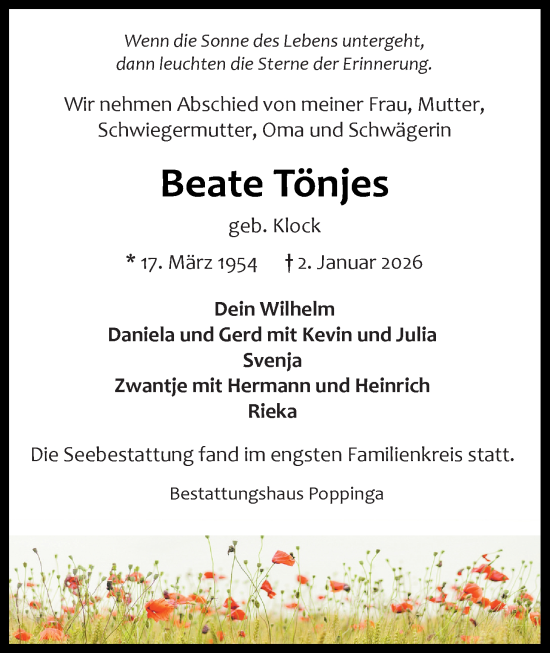 Wenn die Sonne des Lebens untergeht,
dann leuchten die Sterne der Erinnerung.

Wir nehmen Abschied von meiner Frau, Mutter, Schwiegermutter, Oma und Schwägerin

Beate Tönjes

geb. Klock

* 17. März 1954 † 2. Januar 2026

Dein Wilhelm
Daniela und Gerd mit Kevin und Julia
Svenja
Zwantje mit Hermann und Heinrich
Rieka

Die Seebestattung fand im engsten Familienkreis statt.

Bestattungshaus Poppinga